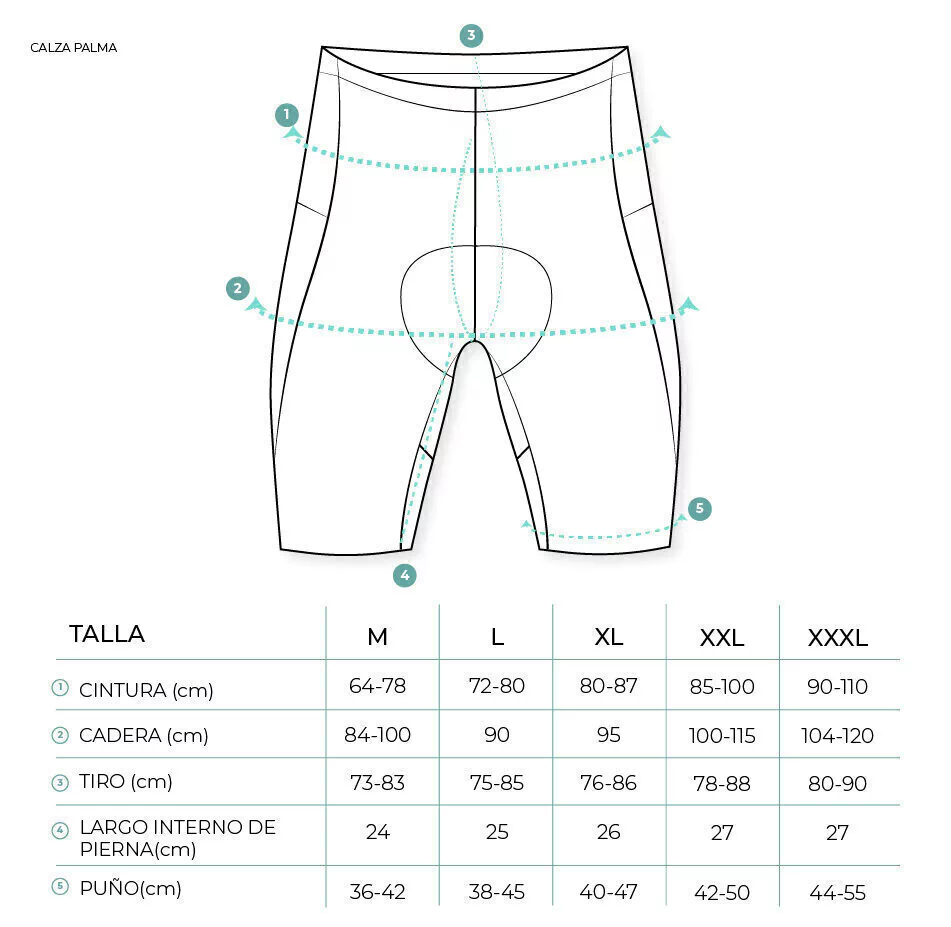 CALZA PALMA

3

1

2

5

4

| TALLA | M | L | XL | XXL | XXXL |
|---|---|---|---|---|---|
| 1 CINTURA (cm) | 64-78 | 72-80 | 80-87 | 85-100 | 90-110 |
| 2 CADERA (cm) | 84-100 | 90 | 95 | 100-115 | 104-120 |
| 3 TIRO (cm) | 73-83 | 75-85 | 76-86 | 78-88 | 80-90 |
| 4 LARGO INTERNO DE PIERNA(cm) | 24 | 25 | 26 | 27 | 27 |
| 5 PUÑO(cm) | 36-42 | 38-45 | 40-47 | 42-50 | 44-55 |